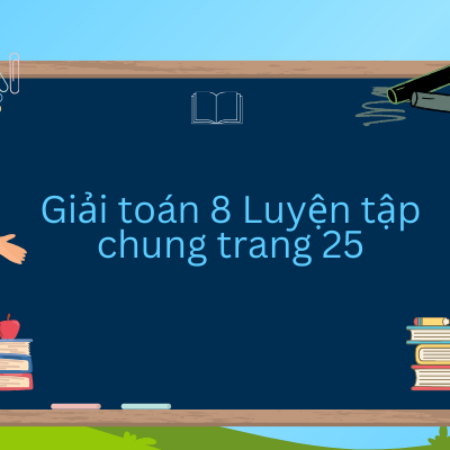 Giải toán 8 Luyện tập chung trang 25